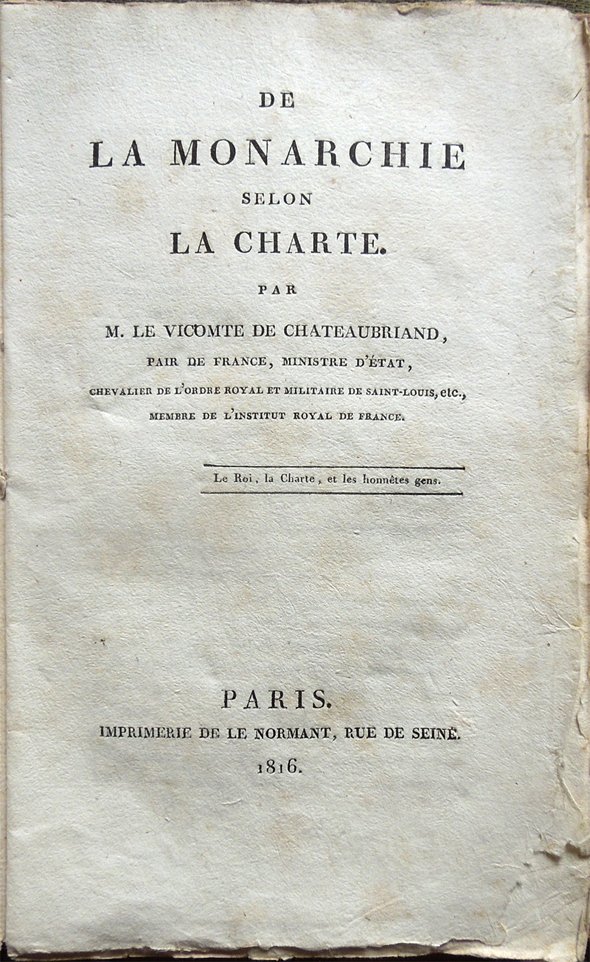 DE
LA MONARCHIE
SELON
LA CHARTE.
PAR
M. LE VICOMTE DE CHATEAUBRIAND,
PAIR DE FRANCE, MINISTRE D'ÉTAT,
CHEVALIER DE L'ORDRE ROYAL ET MILITAIRE DE SAINT-LOUIS, etc.,
MEMBRE DE L'INSTITUT ROYAL DE FRANCE.

Le Roi, la Charte, et les honnêtes gens.

PARIS.
IMPRIMERIE DE LE NORMANT, RUE DE SEINE.
1816.